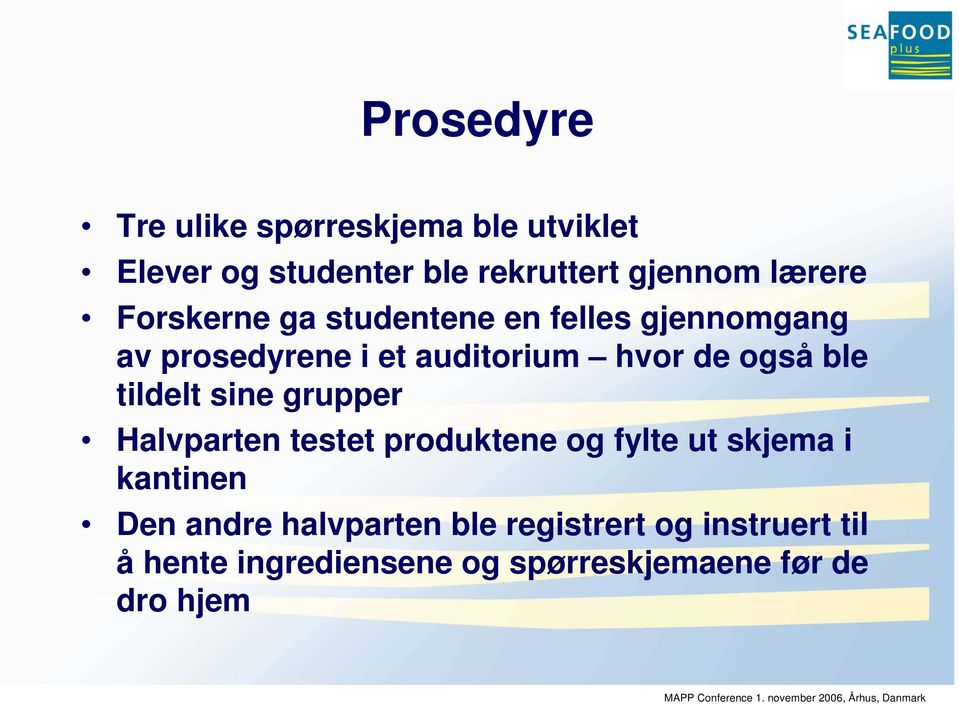 SEAFOOD
plus

Prosedyre

• Tre ulike spørreskjema ble utviklet
• Elever og studenter ble rekruttert gjennom lærere
• Forskerne ga studentene en felles gjennomgang av prosedyrene i et auditorium – hvor de også ble tildelt sine grupper
• Halvparten testet produktene og fylte ut skjema i kantinen
• Den andre halvparten ble registrert og instruert til å hente ingrediensene og spørreskjemaene før de dro hjem

MAPP Conference 1. november 2006, Århus, Danmark